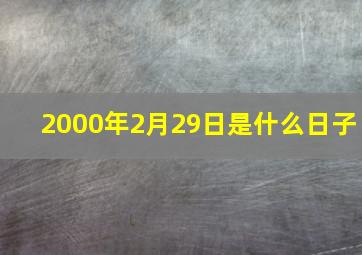 2000年2月29日是什么日子